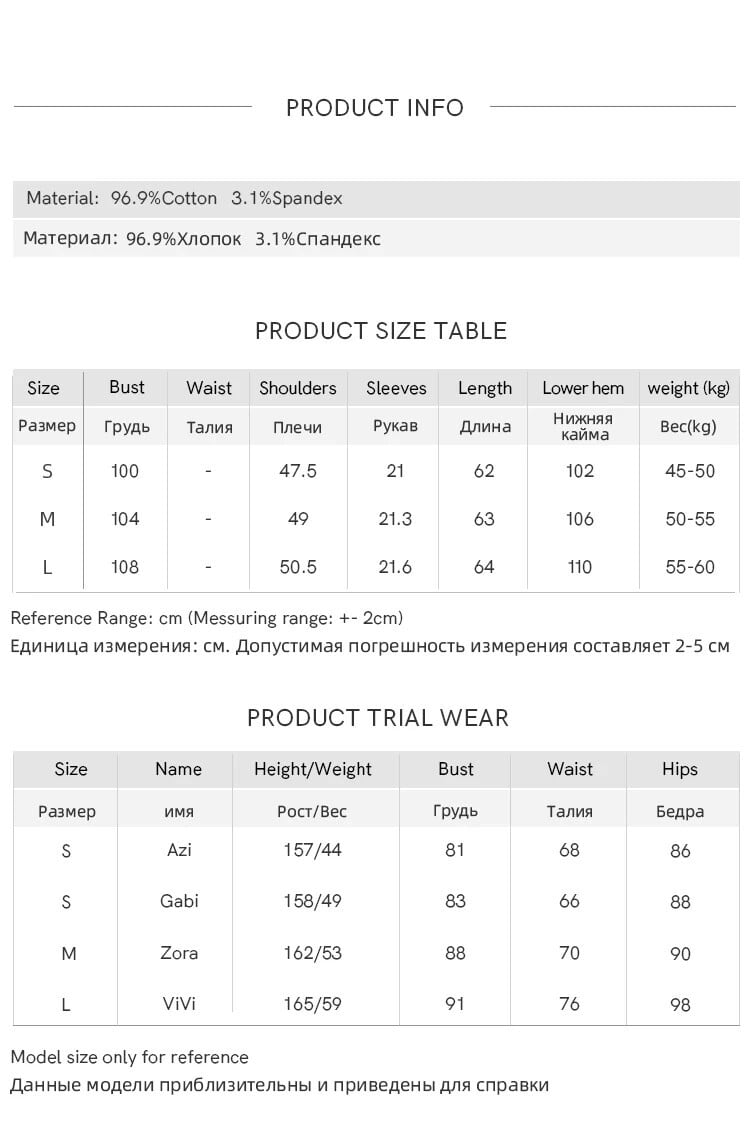 PRODUCT INFO

Material: 96.9%Cotton 3.1%Spandex

Материал: 96.9%Хлопок 3.1%Спандекс

PRODUCT SIZE TABLE

| Size | Bust | Waist | Shoulders | Sleeves | Length | Lower hem | weight (kg) |
|---|---|---|---|---|---|---|---|
| Размер | Грудь | Талия | Плечи | Рукав | Длина | Нижняя кайма | Вес(kg) |
| S | 100 | - | 47.5 | 21 | 62 | 102 | 45-50 |
| M | 104 | - | 49 | 21.3 | 63 | 106 | 50-55 |
| L | 108 | - | 50.5 | 21.6 | 64 | 110 | 55-60 |

Reference Range: cm (Messuring range: +- 2cm)
Единица измерения: см. Допустимая погрешность измерения составляет 2-5 см

PRODUCT TRIAL WEAR

| Size | Name | Height/Weight | Bust | Waist | Hips |
|---|---|---|---|---|---|
| Размер | имя | Рост/Вес | Грудь | Талия | Бедра |
| S | Azi | 157/44 | 81 | 68 | 86 |
| S | Gabi | 158/49 | 83 | 66 | 88 |
| M | Zora | 162/53 | 88 | 70 | 90 |
| L | ViVi | 165/59 | 91 | 76 | 98 |

Model size only for reference
Данные модели приблизительны и приведены для справки